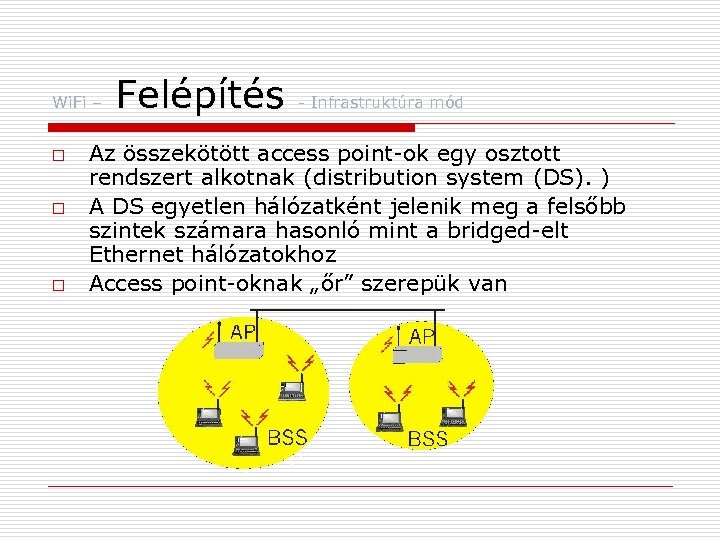 WiFi – Felépítés - Infrastruktúra mód

□ Az összekötött access point-ok egy osztott rendszert alkotnak (distribution system (DS). )

□ A DS egyetlen hálózatként jelenik meg a felsőbb szintek számara hasonló mint a bridged-elt Ethernet hálózatokhoz

□ Access point-oknak „őr” szerepük van

AP

BSS

AP

BSS